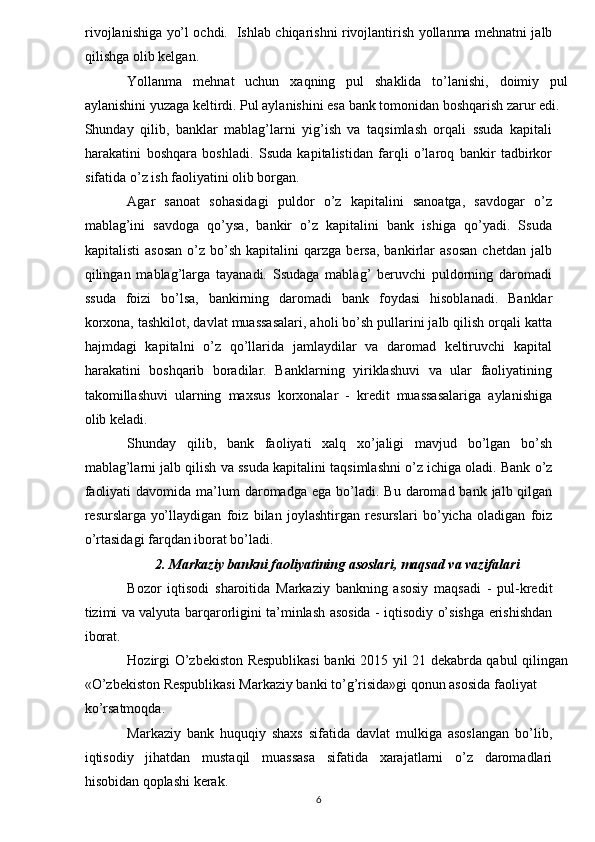 rivojlanishiga yo’l ochdi.  Ishlab chiqarishni rivojlantirish yollanma mehnatni jalb qilishga olib kelgan.

Yollanma mehnat uchun xaqning pul shaklida to’lanishi, doimiy pul aylanishini yuzaga keltirdi. Pul aylanishini esa bank tomonidan boshqarish zarur edi. Shunday qilib, banklar mablag’larni yig’ish va taqsimlash orqali ssuda kapitali harakatini boshqara boshladi. Ssuda kapitalistidan farqli o’laroq bankir tadbirkor sifatida o’z ish faoliyatini olib borgan.

Agar sanoat sohasidagi puldor o’z kapitalini sanoatga, savdogar o’z mablag’ini savdoga qo’ysa, bankir o’z kapitalini bank ishiga qo’yadi. Ssuda kapitalisti asosan o’z bo’sh kapitalini qarzga bersa, bankirlar asosan chetdan jalb qilingan mablag’larga tayanadi. Ssudaga mablag’ beruvchi puldorning daromadi ssuda foizi bo’lsa, bankirning daromadi bank foydasi hisoblanadi. Banklar korxona, tashkilot, davlat muassasalari, aholi bo’sh pullarini jalb qilish orqali katta hajmdagi kapitalni o’z qo’llarida jamlaydilar va daromad keltiruvchi kapital harakatini boshqarib boradilar. Banklarning yiriklashuvi va ular faoliyatining takomillashuvi ularning maxsus korxonalar - kredit muassasalariga aylanishiga olib keladi.

Shunday qilib, bank faoliyati xalq xo’jaligi mavjud bo’lgan bo’sh mablag’larni jalb qilish va ssuda kapitalini taqsimlashni o’z ichiga oladi. Bank o’z faoliyati davomida ma’lum daromadga ega bo’ladi. Bu daromad bank jalb qilgan resurslarga yo’llaydigan foiz bilan joylashtirgan resurslari bo’yicha oladigan foiz o’rtasidagi farqdan iborat bo’ladi.

2. Markaziy bankni faoliyatining asoslari, maqsad va vazifalari

Bozor iqtisodi sharoitida Markaziy bankning asosiy maqsadi - pul-kredit tizimi va valyuta barqarorligini ta’minlash asosida - iqtisodiy o’sishga erishishdan iborat.

Hozirgi O’zbekiston Respublikasi banki 2015 yil 21 dekabrda qabul qilingan «O’zbekiston Respublikasi Markaziy banki to’g’risida»gi qonun asosida faoliyat ko’rsatmoqda.

Markaziy bank huquqiy shaxs sifatida davlat mulkiga asoslangan bo’lib, iqtisodiy jihatdan mustaqil muassasa sifatida xarajatlarni o’z daromadlari hisobidan qoplashi kerak.

6